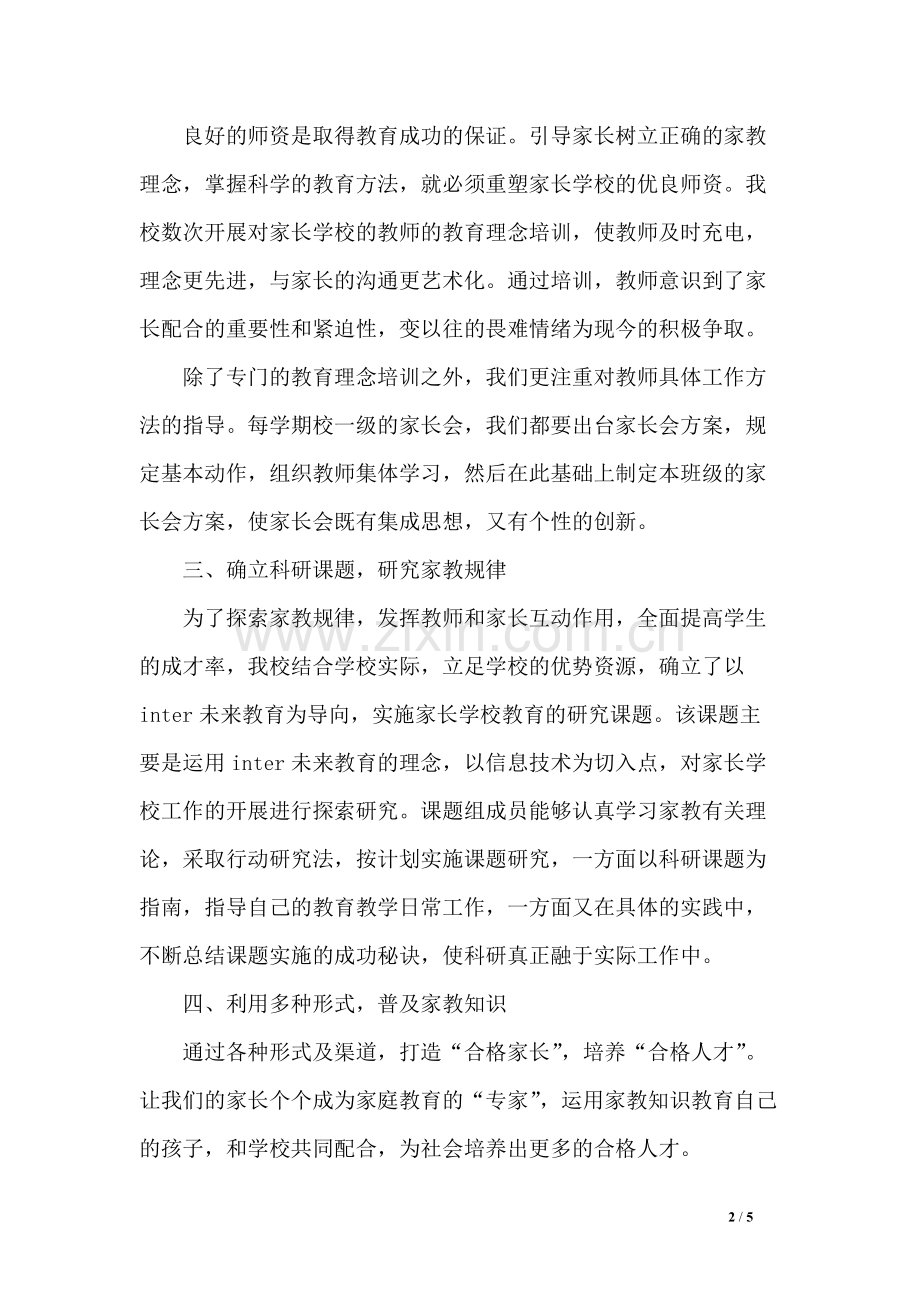 良好的师资是取得教育成功的保证。引导家长树立正确的家教理念，掌握科学的教育方法，就必须重塑家长学校的优良师资。我校数次开展对家长学校的教师的教育理念培训，使教师及时充电，理念更先进，与家长的沟通更艺术化。通过培训，教师意识到了家长配合的重要性和紧迫性，变以往的畏难情绪为现今的积极争取。

除了专门的教育理念培训之外，我们更注重对教师具体工作方法的指导。每学期校一级的家长会，我们都要出台家长会方案，规定基本动作，组织教师集体学习，然后在此基础上制定本班级的家长会方案，使家长会既有集成思想，又有个性的创新。

三、确立科研课题，研究家教规律

为了探索家教规律，发挥教师和家长互动作用，全面提高学生的成才率，我校结合学校实际，立足学校的优势资源，确立了以inter未来教育为导向，实施家长学校教育的研究课题。该课题主要是运用inter未来教育的理念，以信息技术为切入点，对家长学校工作的开展进行探索研究。课题组成员能够认真学习家教有关理论，采取行动研究法，按计划实施课题研究，一方面以科研课题为指南，指导自己的教育教学日常工作，一方面又在具体的实践中，不断总结课题实施的成功秘诀，使科研真正融于实际工作中。

四、利用多种形式，普及家教知识

通过各种形式及渠道，打造“合格家长”，培养“合格人才”。让我们的家长个个成为家庭教育的“专家”，运用家教知识教育自己的孩子，和学校共同配合，为社会培养出更多的合格人才。

2 / 5

www.zixin.com.cn